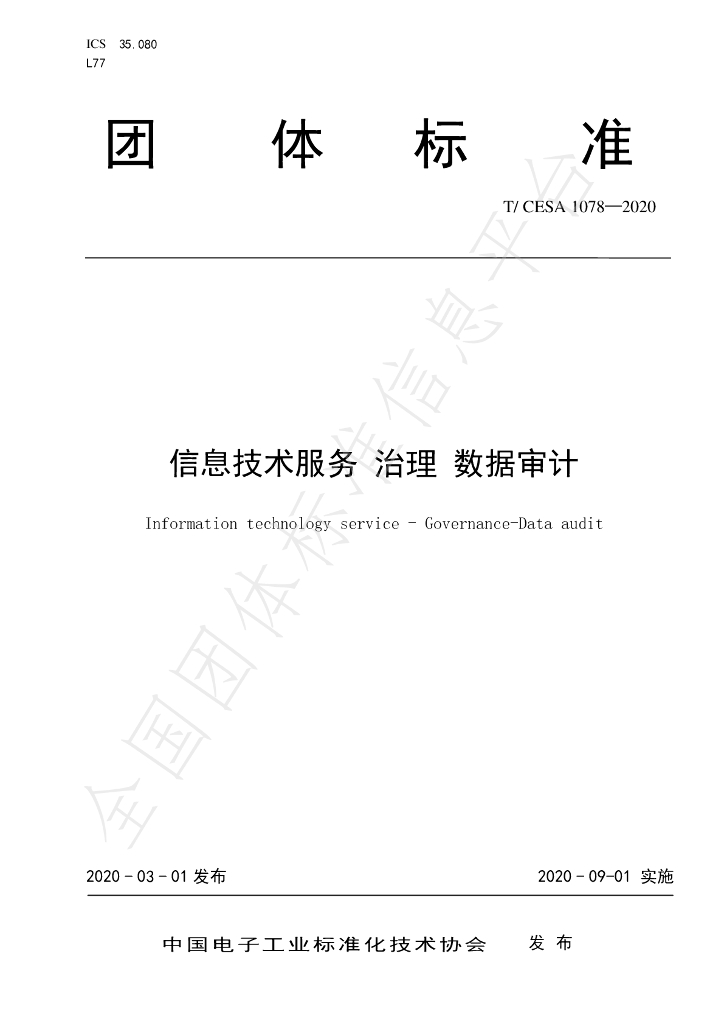 ICS 35.080
L77

团 体 标 准

T/ CESA 1078—2020

信息技术服务 治理 数据审计

Information technology service - Governance-Data audit

2020-03-01发布 2020-09-01实施

中国电子工业标准化技术协会 发布

全国团体标准信息平台